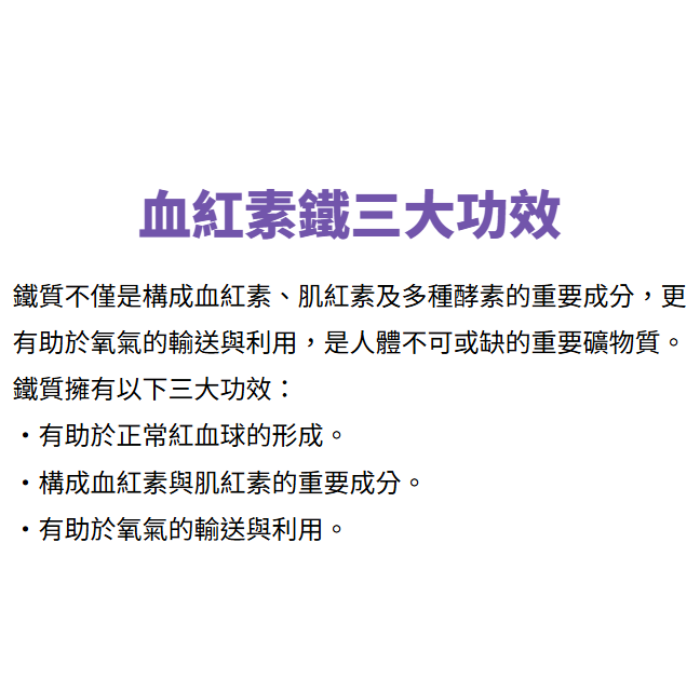 血紅素鐵三大功效

鐵質不僅是構成血紅素、肌紅素及多種酵素的重要成分，更有助於氧氣的輸送與利用，是人體不可或缺的重要礦物質。

鐵質擁有以下三大功效：

• 有助於正常紅血球的形成。
• 構成血紅素與肌紅素的重要成分。
• 有助於氧氣的輸送與利用。